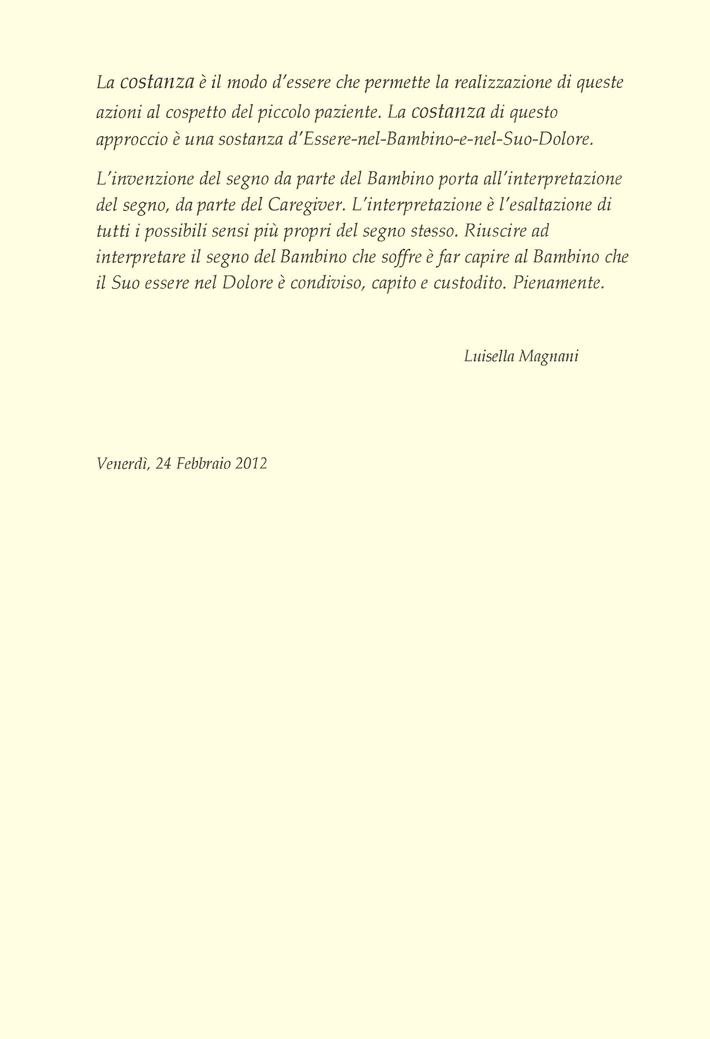 La costanza è il modo d'essere che permette la realizzazione di queste azioni al cospetto del piccolo paziente. La costanza di questo approccio è una sostanza d'Essere-nel-Bambino-e-nel-Suo-Dolore.

L'invenzione del segno da parte del Bambino porta all'interpretazione del segno, da parte del Caregiver. L'interpretazione è l'esaltazione di tutti i possibili sensi più propri del segno stesso. Riuscire ad interpretare il segno del Bambino che soffre è far capire al Bambino che il Suo essere nel Dolore è condiviso, capito e custodito. Pienamente.

Luisella Magnani

Venerdì, 24 Febbraio 2012